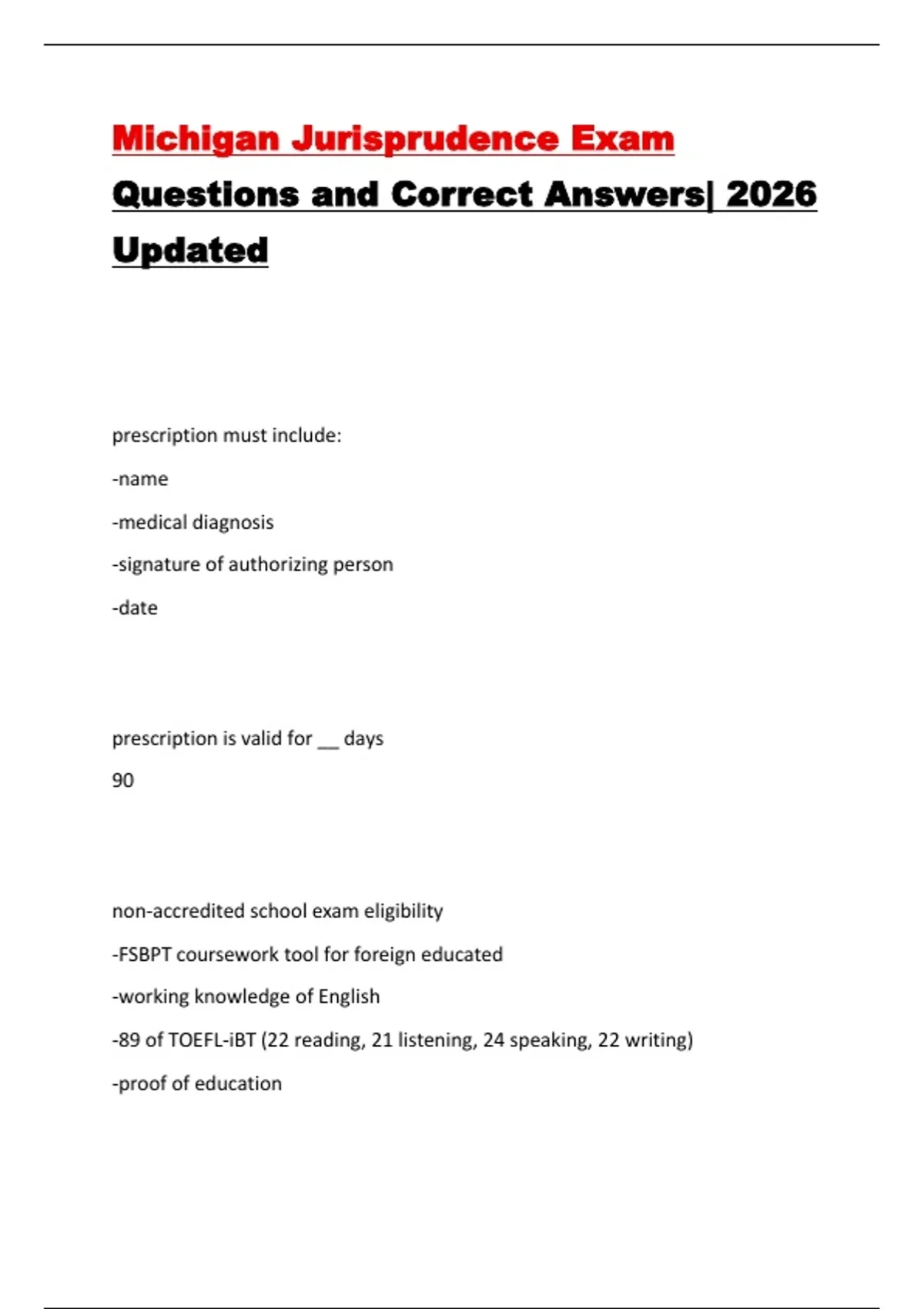 Michigan Jurisprudence Exam Questions and Correct Answers| 2026 Updated

prescription must include:

-name

-medical diagnosis

-signature of authorizing person

-date

prescription is valid for __ days

90

non-accredited school exam eligibility

-FSBPT coursework tool for foreign educated

-working knowledge of English

-89 of TOEFL-iBT (22 reading, 21 listening, 24 speaking, 22 writing)

-proof of education